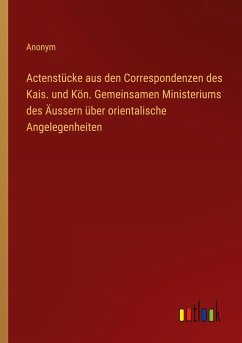 Anonym

Actenstücke aus den Correspondenzen des Kais. und Kön. Gemeinsamen Ministeriums des Äussern über orientalische Angelegenheiten

outlook